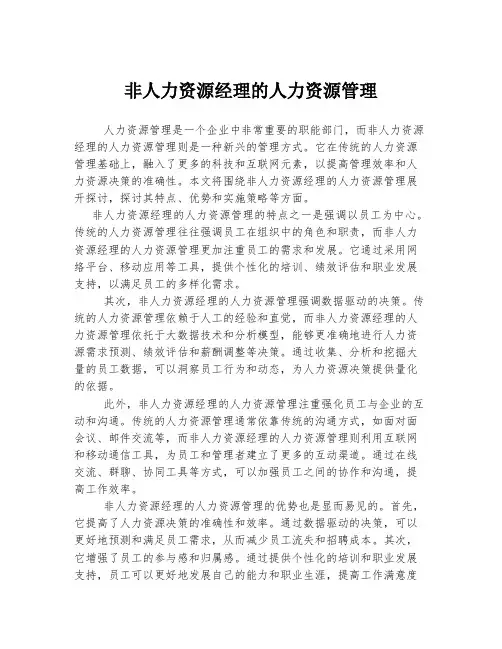 非人力资源经理的人力资源管理

人力资源管理是一个企业中非常重要的职能部门，而非人力资源经理的人力资源管理则是一种新兴的管理方式。它在传统的人力资源管理基础上，融入了更多的科技和互联网元素，以提高管理效率和人力资源决策的准确性。本文将围绕非人力资源经理的人力资源管理展开探讨，探讨其特点、优势和实施策略等方面。

非人力资源经理的人力资源管理的特点之一是强调以员工为中心。传统的人力资源管理往往强调员工在组织中的角色和职责，而非人力资源经理的人力资源管理更加注重员工的需求和发展。它通过采用网络平台、移动应用等工具，提供个性化的培训、绩效评估和职业发展支持，以满足员工的多样化需求。

其次，非人力资源经理的人力资源管理强调数据驱动的决策。传统的人力资源管理依赖于人工的经验和直觉，而非人力资源经理的人力资源管理依托于大数据技术和分析模型，能够更准确地进行人力资源需求预测、绩效评估和薪酬调整等决策。通过收集、分析和挖掘大量的员工数据，可以洞察员工行为和动态，为人力资源决策提供量化的依据。

此外，非人力资源经理的人力资源管理注重强化员工与企业的互动和沟通。传统的人力资源管理通常依靠传统的沟通方式，如面对面会议、邮件交流等，而非人力资源经理的人力资源管理则利用互联网和移动通信工具，为员工和管理者建立了更多的互动渠道。通过在线交流、群聊、协同工具等方式，可以加强员工之间的协作和沟通，提高工作效率。

非人力资源经理的人力资源管理的优势也是显而易见的。首先，它提高了人力资源决策的准确性和效率。通过数据驱动的决策，可以更好地预测和满足员工需求，从而减少员工流失和招聘成本。其次，它增强了员工的参与感和归属感。通过提供个性化的培训和职业发展支持，员工可以更好地发展自己的能力和职业生涯，提高工作满意度